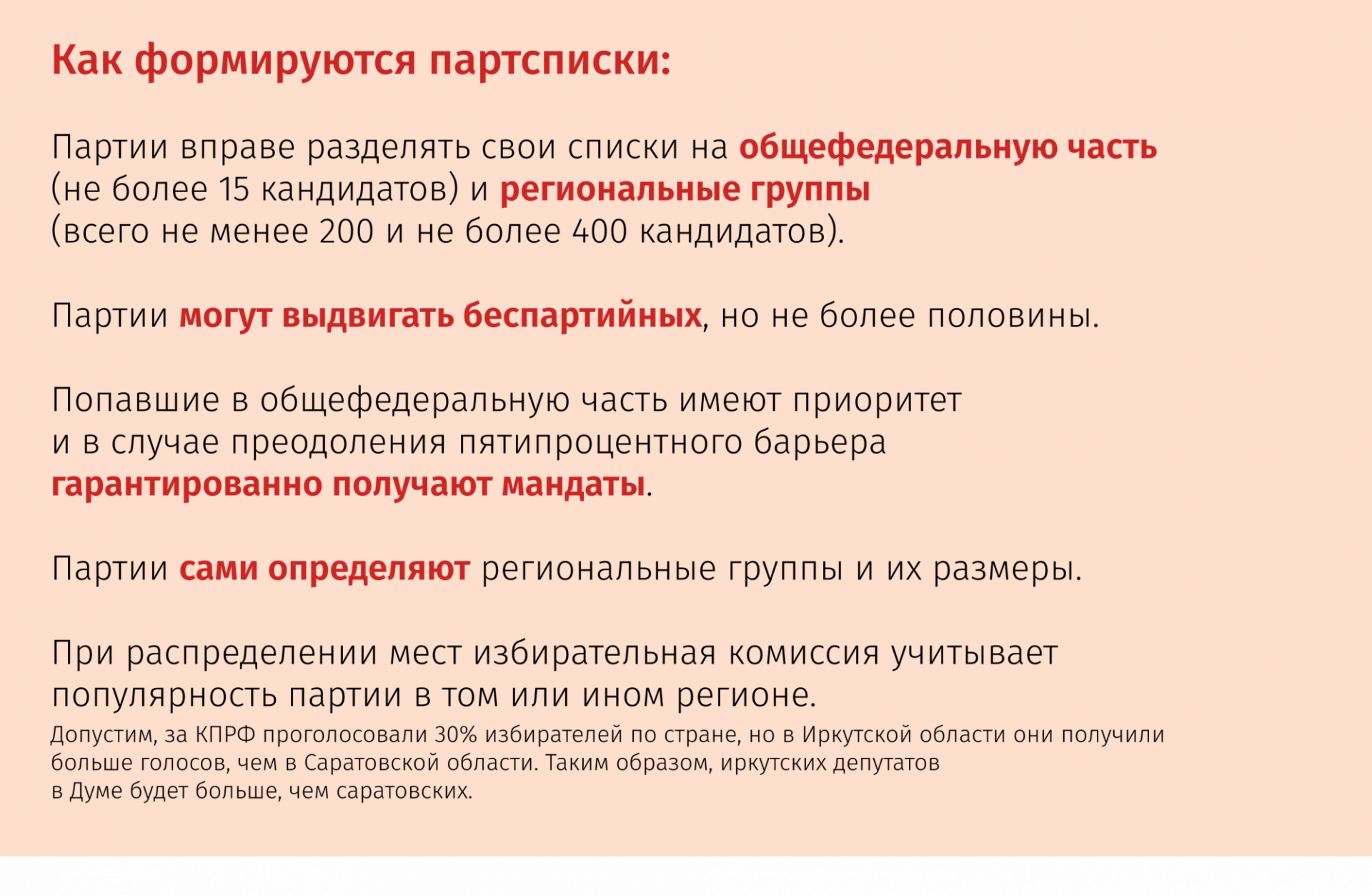 Как формируются партсписки:

Партии вправе разделять свои списки на общефедеральную часть (не более 15 кандидатов) и региональные группы (всего не менее 200 и не более 400 кандидатов).

Партии могут выдвигать беспартийных, но не более половины.

Попавшие в общефедеральную часть имеют приоритет и в случае преодоления пятипроцентного барьера гарантированно получают мандаты.

Партии сами определяют региональные группы и их размеры.

При распределении мест избирательная комиссия учитывает популярность партии в том или ином регионе.
Допустим, за КПРФ проголосовали 30% избирателей по стране, но в Иркутской области они получили больше голосов, чем в Саратовской области. Таким образом, иркутских депутатов в Думе будет больше, чем саратовских.